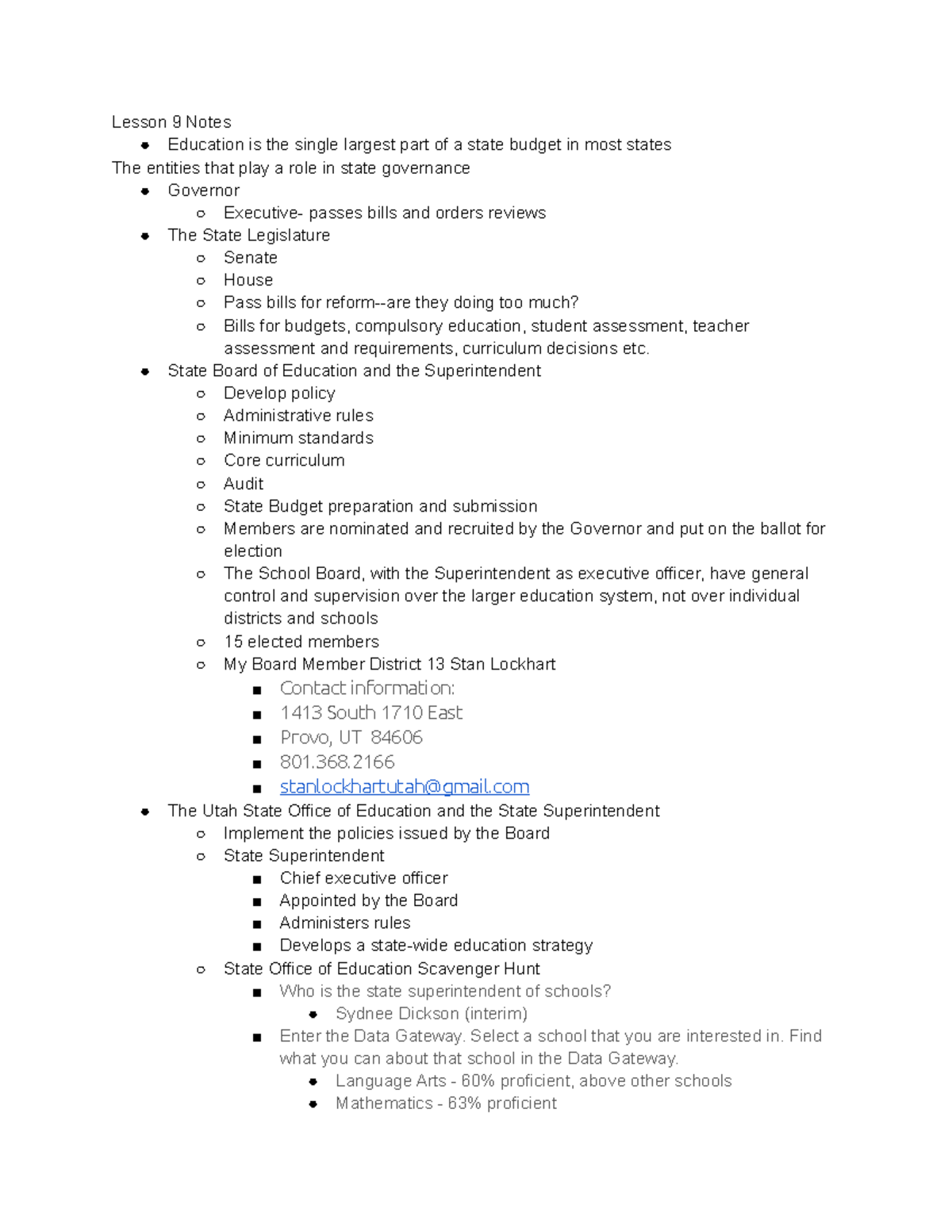 Lesson 9 Notes

- Education is the single largest part of a state budget in most states

The entities that play a role in state governance

- Governor
  - Executive- passes bills and orders reviews
- The State Legislature
  - Senate
  - House
  - Pass bills for reform--are they doing too much?
  - Bills for budgets, compulsory education, student assessment, teacher assessment and requirements, curriculum decisions etc.
- State Board of Education and the Superintendent
  - Develop policy
  - Administrative rules
  - Minimum standards
  - Core curriculum
  - Audit
  - State Budget preparation and submission
  - Members are nominated and recruited by the Governor and put on the ballot for election
  - The School Board, with the Superintendent as executive officer, have general control and supervision over the larger education system, not over individual districts and schools
  - 15 elected members
  - My Board Member District 13 Stan Lockhart
    - Contact information:
    - 1413 South 1710 East
    - Provo, UT 84606
    - 801.368.2166
    - stanlockhartutah@gmail.com
- The Utah State Office of Education and the State Superintendent
  - Implement the policies issued by the Board
  - State Superintendent
    - Chief executive officer
    - Appointed by the Board
    - Administers rules
    - Develops a state-wide education strategy
  - State Office of Education Scavenger Hunt
    - Who is the state superintendent of schools?
      - Sydnee Dickson (interim)
    - Enter the Data Gateway. Select a school that you are interested in. Find what you can about that school in the Data Gateway.
      - Language Arts - 60% proficient, above other schools
      - Mathematics - 63% proficient